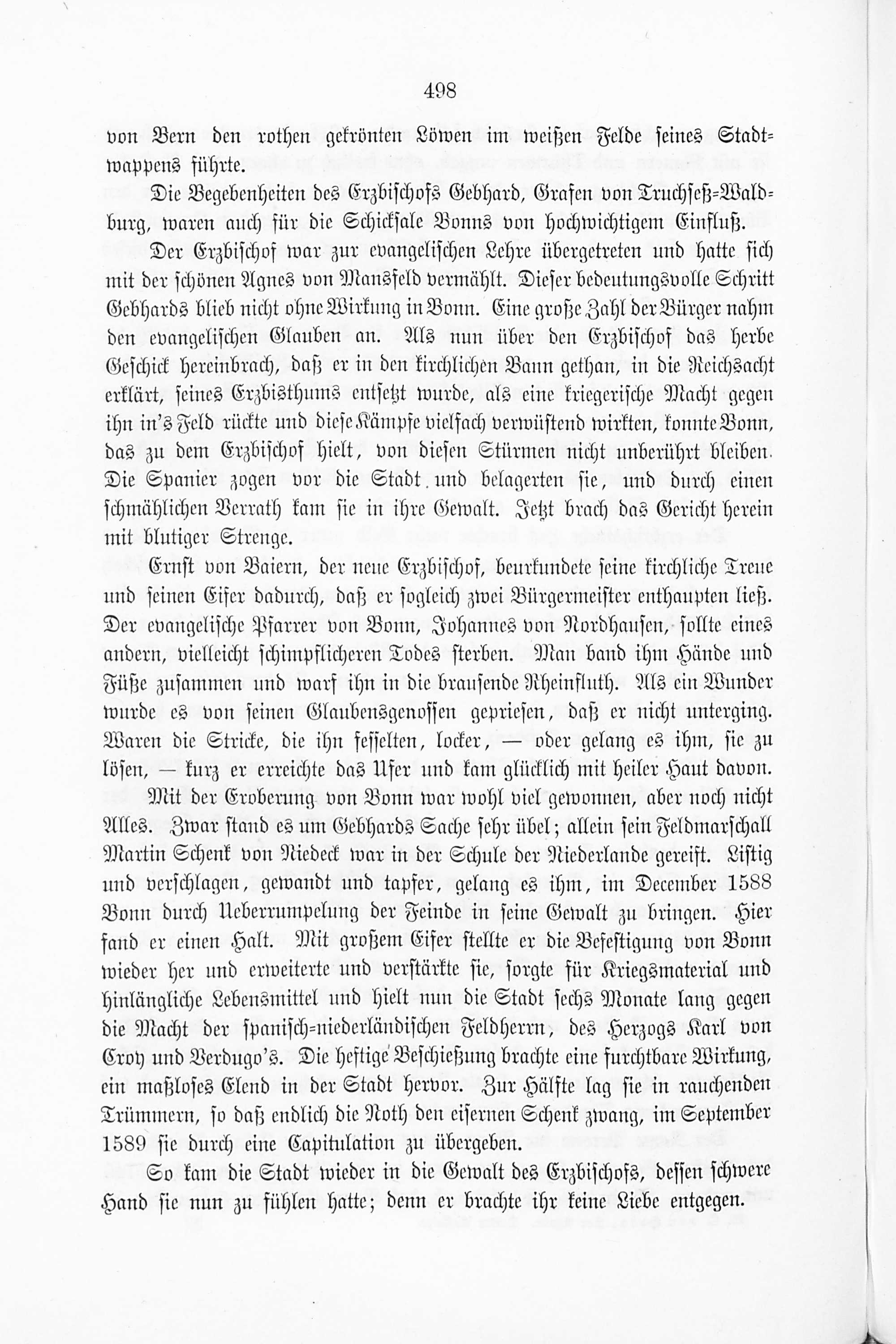 498

von Bern den rothen gekrönten Löwen im weißen Felde seines Stadtwappens führte.

Die Begebenheiten des Erzbischofs Gebhard, Grafen von Truchseß-Waldburg, waren auch für die Schicksale Bonns von hochwichtigem Einfluß.

Der Erzbischof war zur evangelischen Lehre übergetreten und hatte sich mit der schönen Agnes von Mansfeld vermählt. Dieser bedeutungsvolle Schritt Gebhards blieb nicht ohne Wirkung in Bonn. Eine große Zahl der Bürger nahm den evangelischen Glauben an. Als nun über den Erzbischof das herbe Geschick hereinbrach, daß er in den kirchlichen Bann gethan, in die Reichsacht erklärt, seines Erzbisthums entsetzt wurde, als eine kriegerische Macht gegen ihn in's Feld rückte und diese Kämpfe vielfach verwüstend wirkten, konnte Bonn, das zu dem Erzbischof hielt, von diesen Stürmen nicht unberührt bleiben. Die Spanier zogen vor die Stadt und belagerten sie, und durch einen schmählichen Verrath kam sie in ihre Gewalt. Jetzt brach das Gericht herein mit blutiger Strenge.

Ernst von Baiern, der neue Erzbischof, beurkundete seine kirchliche Treue und seinen Eifer dadurch, daß er sogleich zwei Bürgermeister enthaupten ließ. Der evangelische Pfarrer von Bonn, Johannes von Nordhausen, sollte eines andern, vielleicht schimpflicheren Todes sterben. Man band ihm Hände und Füße zusammen und warf ihn in die brausende Rheinfluth. Als ein Wunder wurde es von seinen Glaubensgenossen gepriesen, daß er nicht unterging. Waren die Stricke, die ihn fesselten, locker, — oder gelang es ihm, sie zu lösen, — kurz er erreichte das Ufer und kam glücklich mit heiler Haut davon.

Mit der Eroberung von Bonn war wohl viel gewonnen, aber noch nicht Alles. Zwar stand es um Gebhards Sache sehr übel; allein sein Feldmarschall Martin Schenk von Niedeck war in der Schule der Niederlande gereift. Listig und verschlagen, gewandt und tapfer, gelang es ihm, im December 1588 Bonn durch Ueberrumpelung der Feinde in seine Gewalt zu bringen. Hier fand er einen Halt. Mit großem Eifer stellte er die Befestigung von Bonn wieder her und erweiterte und verstärkte sie, sorgte für Kriegsmaterial und hinlängliche Lebensmittel und hielt nun die Stadt sechs Monate lang gegen die Macht der spanisch-niederländischen Feldherrn, des Herzogs Karl von Croy und Verdugo's. Die heftige Beschießung brachte eine furchtbare Wirkung, ein maßloses Elend in der Stadt hervor. Zur Hälfte lag sie in rauchenden Trümmern, so daß endlich die Noth den eisernen Schenk zwang, im September 1589 sie durch eine Capitulation zu übergeben.

So kam die Stadt wieder in die Gewalt des Erzbischofs, dessen schwere Hand sie nun zu fühlen hatte; denn er brachte ihr keine Liebe entgegen.